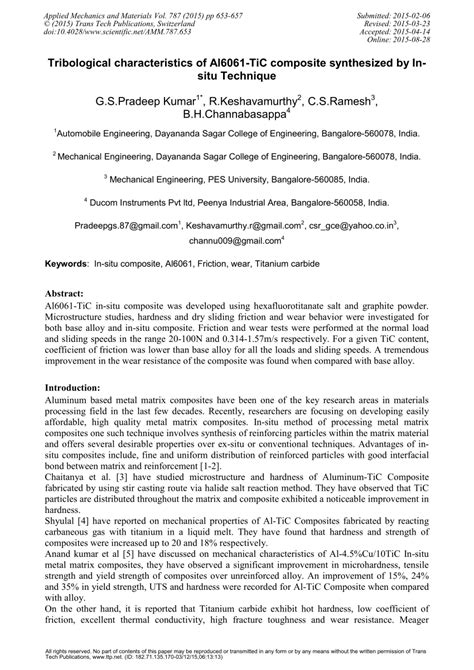 Applied Mechanics and Materials Vol. 787 (2015) pp 653-657
© (2015) Trans Tech Publications, Switzerland
doi:10.4028/www.scientific.net/AMM.787.653

Submitted: 2015-02-06
Revised: 2015-03-23
Accepted: 2015-04-14
Online: 2015-08-28

Tribological characteristics of Al6061-TiC composite synthesized by In-situ Technique

G.S.Pradeep Kumar$^{1*}$, R.Keshavamurthy$^{2}$, C.S.Ramesh$^{3}$, B.H.Channabasappa$^{4}$

$^{1}$Automobile Engineering, Dayananda Sagar College of Engineering, Bangalore-560078, India.

$^{2}$ Mechanical Engineering, Dayananda Sagar College of Engineering, Bangalore-560078, India.

$^{3}$ Mechanical Engineering, PES University, Bangalore-560085, India.

$^{4}$ Ducom Instruments Pvt ltd, Peenya Industrial Area, Bangalore-560058, India.

Pradeepgs.87@gmail.com$^{1}$, Keshavamurthy.r@gmail.com$^{2}$, csr_gce@yahoo.co.in$^{3}$, channu009@gmail.com$^{4}$

Keywords: In-situ composite, Al6061, Friction, wear, Titanium carbide

Abstract:
Al6061-TiC in-situ composite was developed using hexafluorotitanate salt and graphite powder. Microstructure studies, hardness and dry sliding friction and wear behavior were investigated for both base alloy and in-situ composite. Friction and wear tests were performed at the normal load and sliding speeds in the range 20-100N and 0.314-1.57m/s respectively. For a given TiC content, coefficient of friction was lower than base alloy for all the loads and sliding speeds. A tremendous improvement in the wear resistance of the composite was found when compared with base alloy.

Introduction:
Aluminum based metal matrix composites have been one of the key research areas in materials processing field in the last few decades. Recently, researchers are focusing on developing easily affordable, high quality metal matrix composites. In-situ method of processing metal matrix composites one such technique involves synthesis of reinforcing particles within the matrix material and offers several desirable properties over ex-situ or conventional techniques. Advantages of in-situ composites include, fine and uniform distribution of reinforced particles with good interfacial bond between matrix and reinforcement [1-2].
Chaitanya et al. [3] have studied microstructure and hardness of Aluminum-TiC Composite fabricated by using stir casting route via halide salt reaction method. They have observed that TiC particles are distributed throughout the matrix and composite exhibited a noticeable improvement in hardness.
Shyulal [4] have reported on mechanical properties of Al-TiC Composites fabricated by reacting carbaneous gas with titanium in a liquid melt. They have found that hardness and strength of composites were increased up to 20 and 18% respectively.
Anand kumar et al [5] have discussed on mechanical characteristics of Al-4.5%Cu/10TiC In-situ metal matrix composites, they have observed a significant improvement in microhardness, tensile strength and yield strength of composites over unreinforced alloy. An improvement of 15%, 24% and 35% in yield strength, UTS and hardness were recorded for Al-TiC Composite when compared with alloy.
On the other hand, it is reported that Titanium carbide exhibit hot hardness, low coefficient of friction, excellent thermal conductivity, high fracture toughness and wear resistance. Meager

All rights reserved. No part of contents of this paper may be reproduced or transmitted in any form or by any means without the written permission of Trans Tech Publications, www.ttp.net. (ID: 182.71.135.170-03/12/15,06:13:13)